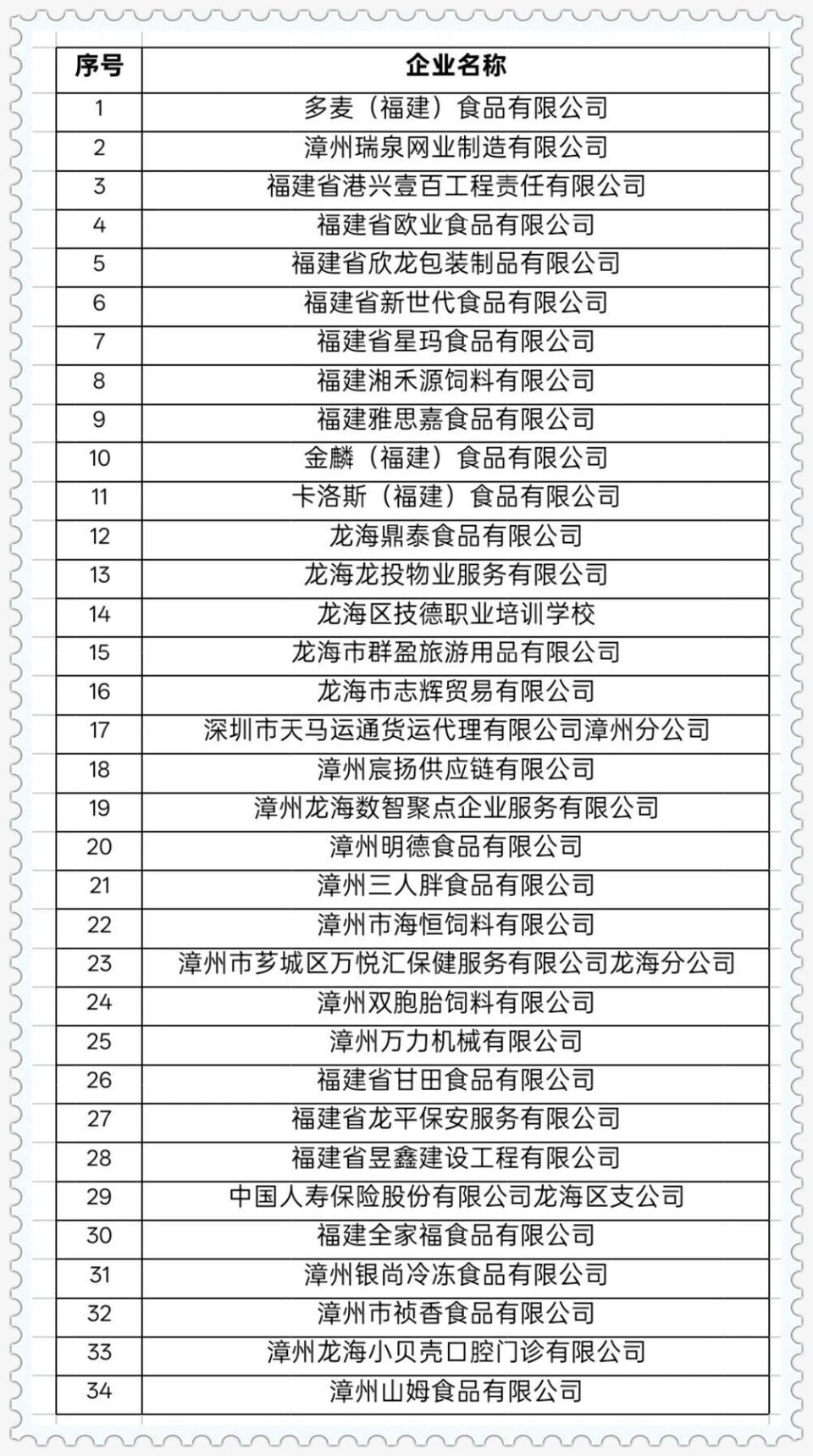 | 序号 | 企业名称 |
|---|---|
| 1 | 多麦（福建）食品有限公司 |
| 2 | 漳州瑞泉网业制造有限公司 |
| 3 | 福建省港兴壹百工程责任有限公司 |
| 4 | 福建省欧业食品有限公司 |
| 5 | 福建省欣龙包装制品有限公司 |
| 6 | 福建省新世代食品有限公司 |
| 7 | 福建省星玛食品有限公司 |
| 8 | 福建湘禾源饲料有限公司 |
| 9 | 福建雅思嘉食品有限公司 |
| 10 | 金麟（福建）食品有限公司 |
| 11 | 卡洛斯（福建）食品有限公司 |
| 12 | 龙海鼎泰食品有限公司 |
| 13 | 龙海龙投物业服务有限公司 |
| 14 | 龙海区技德职业培训学校 |
| 15 | 龙海市群盈旅游用品有限公司 |
| 16 | 龙海市志辉贸易有限公司 |
| 17 | 深圳市天马运通货运代理有限公司漳州分公司 |
| 18 | 漳州宸扬供应链有限公司 |
| 19 | 漳州龙海数智聚点企业服务有限公司 |
| 20 | 漳州明德食品有限公司 |
| 21 | 漳州三人胖食品有限公司 |
| 22 | 漳州市海恒饲料有限公司 |
| 23 | 漳州市芗城区万悦汇保健服务有限公司龙海分公司 |
| 24 | 漳州双胞胎饲料有限公司 |
| 25 | 漳州万力机械有限公司 |
| 26 | 福建省甘田食品有限公司 |
| 27 | 福建省龙平保安服务有限公司 |
| 28 | 福建省昱鑫建设工程有限公司 |
| 29 | 中国人寿保险股份有限公司龙海区支公司 |
| 30 | 福建全家福食品有限公司 |
| 31 | 漳州银尚冷冻食品有限公司 |
| 32 | 漳州市祯香食品有限公司 |
| 33 | 漳州龙海小贝壳口腔门诊有限公司 |
| 34 | 漳州山姆食品有限公司 |